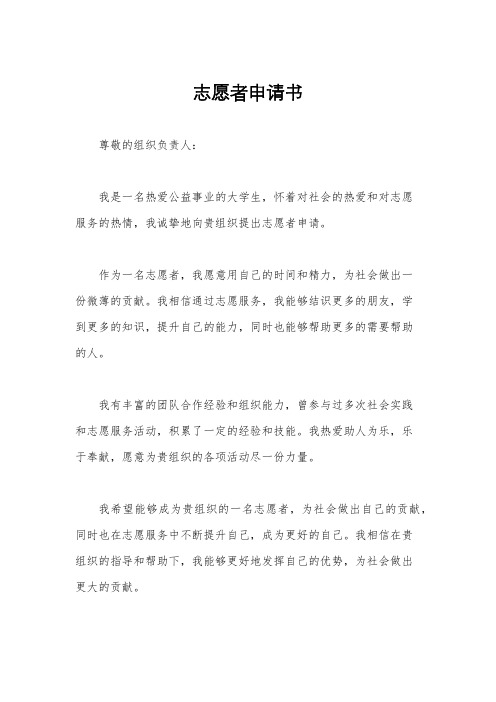 志愿者申请书

尊敬的组织负责人：

我是一名热爱公益事业的大学生，怀着对社会的热爱和对志愿服务的热情，我诚挚地向贵组织提出志愿者申请。

作为一名志愿者，我愿意用自己的时间和精力，为社会做出一份微薄的贡献。我相信通过志愿服务，我能够结识更多的朋友，学到更多的知识，提升自己的能力，同时也能够帮助更多的需要帮助的人。

我有丰富的团队合作经验和组织能力，曾参与过多次社会实践和志愿服务活动，积累了一定的经验和技能。我热爱助人为乐，乐于奉献，愿意为贵组织的各项活动尽一份力量。

我希望能够成为贵组织的一名志愿者，为社会做出自己的贡献，同时也在志愿服务中不断提升自己，成为更好的自己。我相信在贵组织的指导和帮助下，我能够更好地发挥自己的优势，为社会做出更大的贡献。